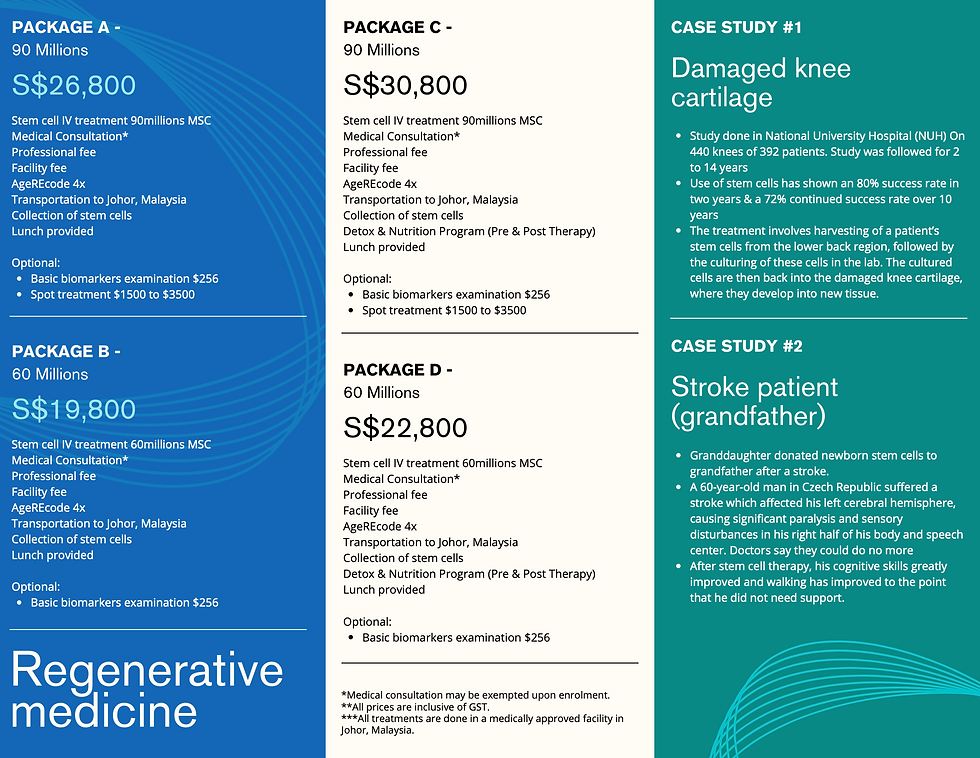 PACKAGE A -
90 Millions

S$26,800

Stem cell IV treatment 90millions MSC
Medical Consultation*
Professional fee
Facility fee
AgeREcode 4x
Transportation to Johor, Malaysia
Collection of stem cells
Lunch provided

Optional:
- Basic biomarkers examination $256
- Spot treatment $1500 to $3500

PACKAGE B -
60 Millions

S$19,800

Stem cell IV treatment 60millions MSC
Medical Consultation*
Professional fee
Facility fee
AgeREcode 4x
Transportation to Johor, Malaysia
Collection of stem cells
Lunch provided

Optional:
- Basic biomarkers examination $256

Regenerative medicine

PACKAGE C -
90 Millions

S$30,800

Stem cell IV treatment 90millions MSC
Medical Consultation*
Professional fee
Facility fee
AgeREcode 4x
Transportation to Johor, Malaysia
Collection of stem cells
Detox & Nutrition Program (Pre & Post Therapy)
Lunch provided

Optional:
- Basic biomarkers examination $256
- Spot treatment $1500 to $3500

PACKAGE D -
60 Millions

S$22,800

Stem cell IV treatment 60millions MSC
Medical Consultation*
Professional fee
Facility fee
AgeREcode 4x
Transportation to Johor, Malaysia
Collection of stem cells
Detox & Nutrition Program (Pre & Post Therapy)
Lunch provided

Optional:
- Basic biomarkers examination $256

*Medical consultation may be exempted upon enrolment.
**All prices are inclusive of GST.
***All treatments are done in a medically approved facility in Johor, Malaysia.

CASE STUDY #1

Damaged knee cartilage

- Study done in National University Hospital (NUH) On 440 knees of 392 patients. Study was followed for 2 to 14 years
- Use of stem cells has shown an 80% success rate in two years & a 72% continued success rate over 10 years
- The treatment involves harvesting of a patient's stem cells from the lower back region, followed by the culturing of these cells in the lab. The cultured cells are then back into the damaged knee cartilage, where they develop into new tissue.

CASE STUDY #2

Stroke patient (grandfather)

- Granddaughter donated newborn stem cells to grandfather after a stroke.
- A 60-year-old man in Czech Republic suffered a stroke which affected his left cerebral hemisphere, causing significant paralysis and sensory disturbances in his right half of his body and speech center. Doctors say they could do no more
- After stem cell therapy, his cognitive skills greatly improved and walking has improved to the point that he did not need support.